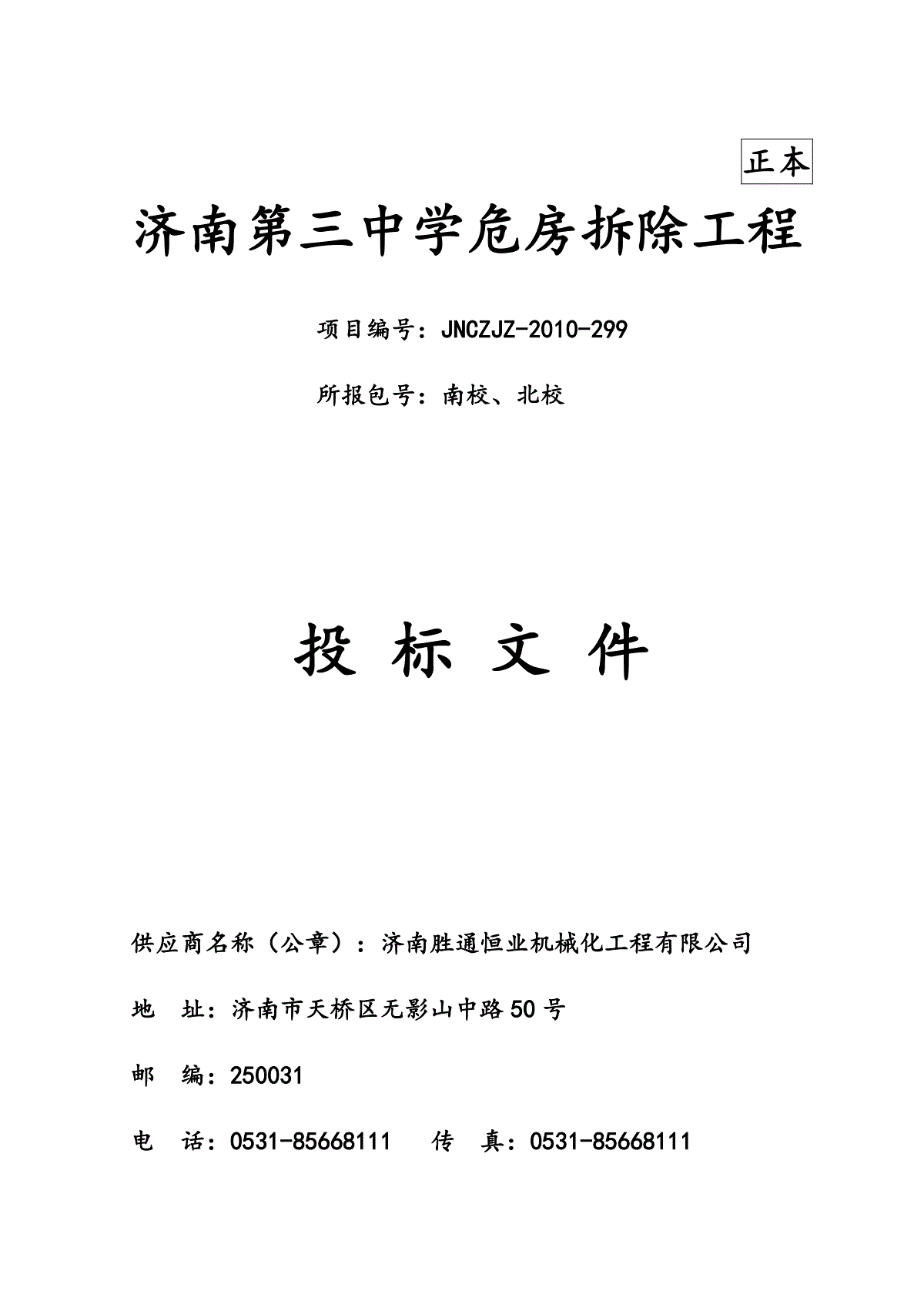 正本

济南第三中学危房拆除工程

项目编号：JNCZJZ-2010-299

所报包号：南校、北校

投 标 文 件

供应商名称（公章）：济南胜通恒业机械化工程有限公司

地 址：济南市天桥区无影山中路50号

邮 编：250031

电 话：0531-85668111 传 真：0531-85668111